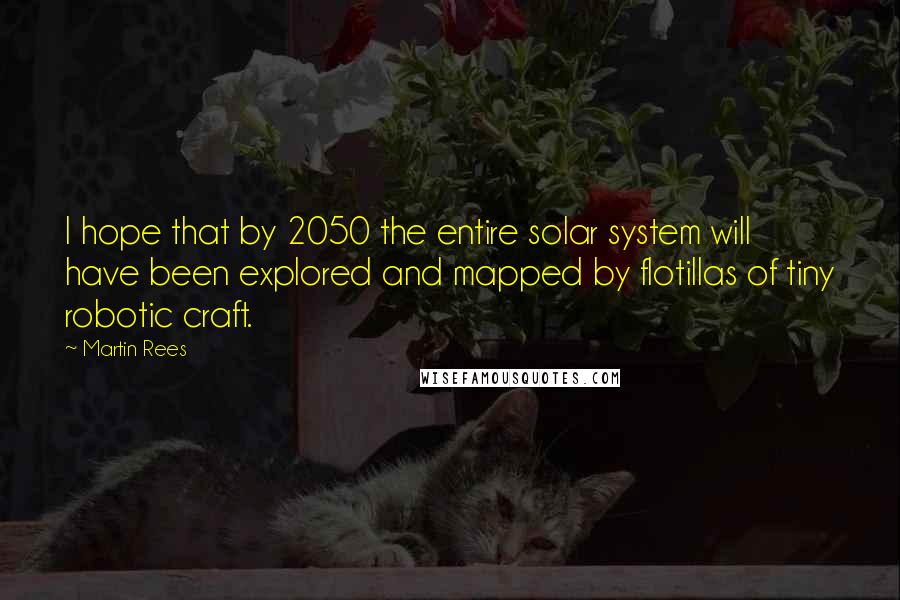 I hope that by 2050 the entire solar system will have been explored and mapped by flotillas of tiny robotic craft.

~ Martin Rees

WISEFAMOUSQUOTES.COM